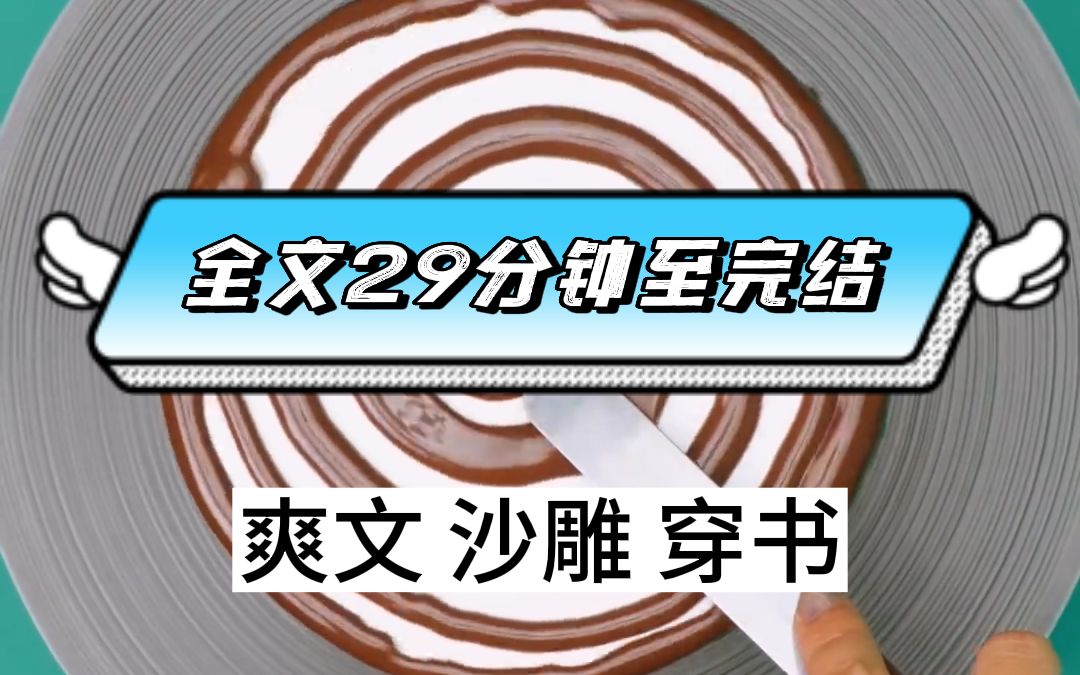 全文29分钟至完结

爽文 沙雕 穿书